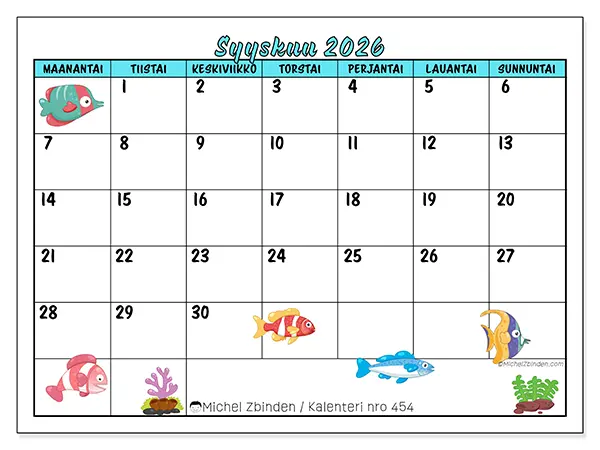 Syyskuu 2026

| MAANANTAI | TIISTAI | KESKIVIIKKO | TORSTAI | PERJANTAI | LAUANTAI | SUNNUNTAI |
|---|---|---|---|---|---|---|
| | 1 | 2 | 3 | 4 | 5 | 6 |
| 7 | 8 | 9 | 10 | 11 | 12 | 13 |
| 14 | 15 | 16 | 17 | 18 | 19 | 20 |
| 21 | 22 | 23 | 24 | 25 | 26 | 27 |
| 28 | 29 | 30 | | | | |

©MichelZbinden.com

Michel Zbinden / Kalenteri nro 454